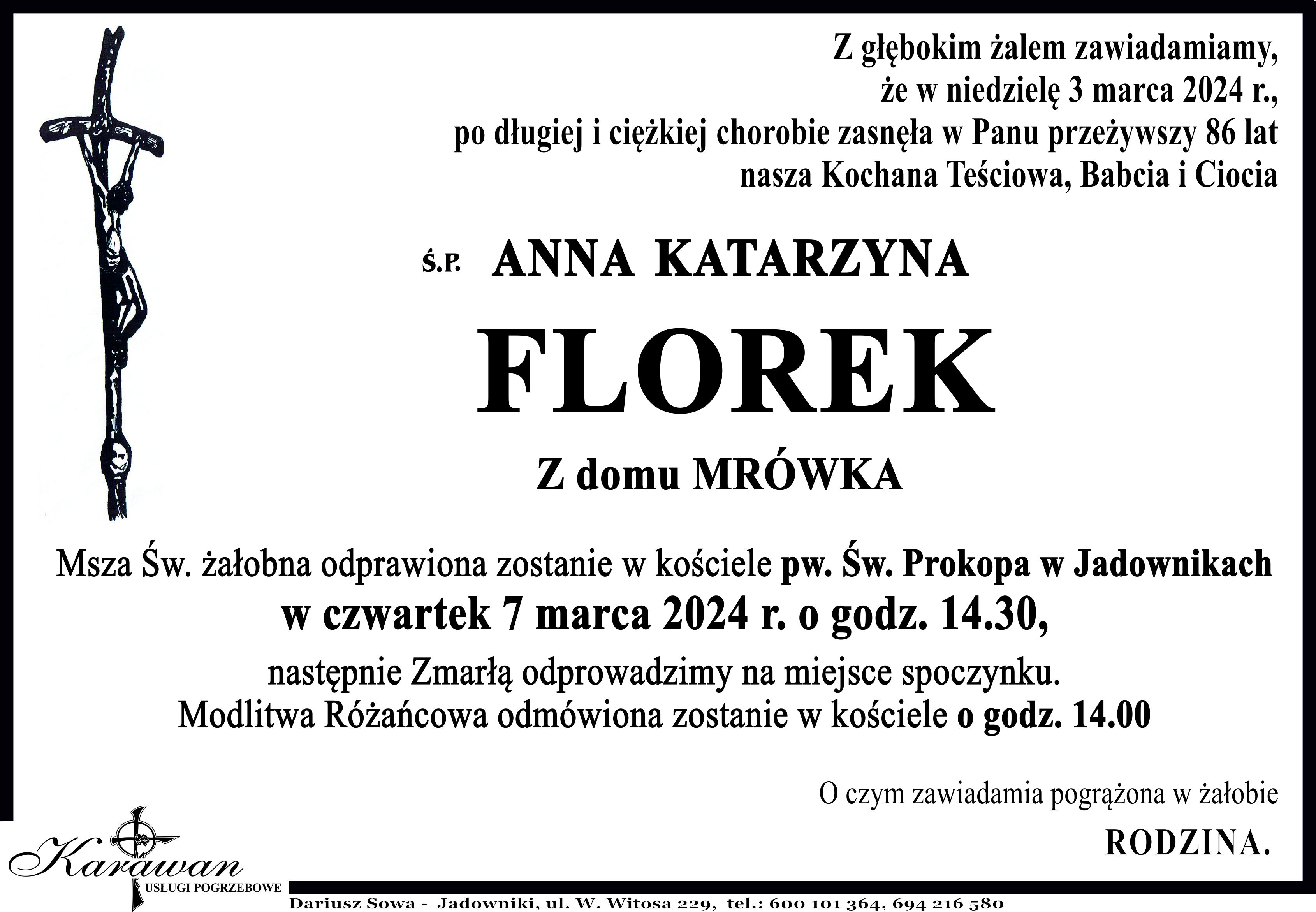 Z głębokim żalem zawiadamiamy,
że w niedzielę 3 marca 2024 r.,
po długiej i ciężkiej chorobie zasnęła w Panu przeżywszy 86 lat
nasza Kochana Teściowa, Babcia i Ciocia

Ś.P. ANNA KATARZYNA

FLOREK

Z domu MRÓWKA

Msza Św. żałobna odprawiona zostanie w kościele pw. Św. Prokopa w Jadownikach
w czwartek 7 marca 2024 r. o godz. 14.30,
następnie Zmarłą odprowadzimy na miejsce spoczynku.
Modlitwa Różańcowa odmówiona zostanie w kościele o godz. 14.00

O czym zawiadamia pogrążona w żałobie

RODZINA.

Karawan
USŁUGI POGRZEBOWE

Dariusz Sowa - Jadowniki, ul. W. Witosa 229, tel.: 600 101 364, 694 216 580